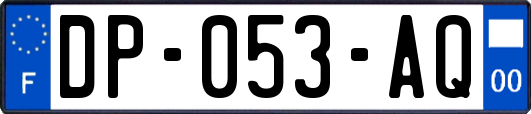 F
DP-053-AQ
00